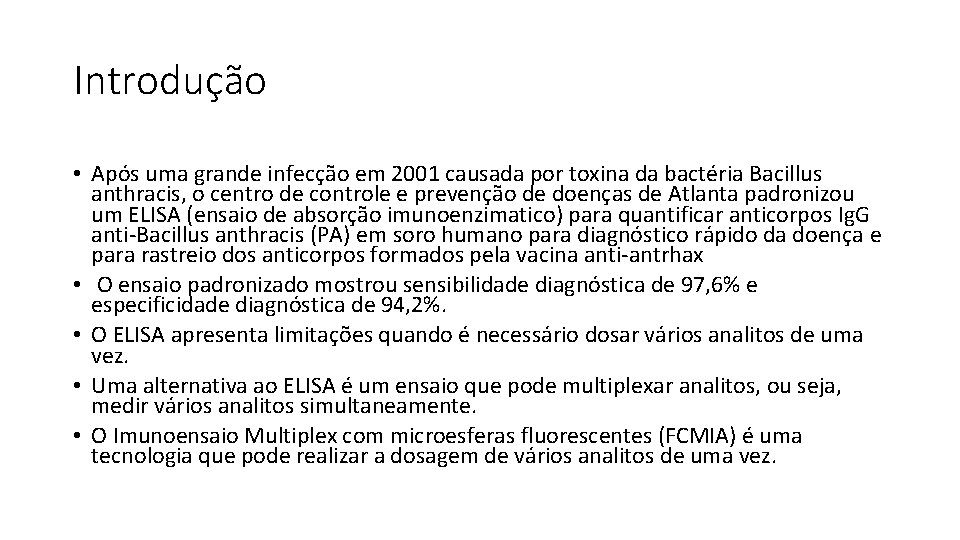 Introdução

• Após uma grande infecção em 2001 causada por toxina da bactéria Bacillus anthracis, o centro de controle e prevenção de doenças de Atlanta padronizou um ELISA (ensaio de absorção imunoenzimatico) para quantificar anticorpos IgG anti-Bacillus anthracis (PA) em soro humano para diagnóstico rápido da doença e para rastreio dos anticorpos formados pela vacina anti-antrhax
• O ensaio padronizado mostrou sensibilidade diagnóstica de 97,6% e especificidade diagnóstica de 94,2%.
• O ELISA apresenta limitações quando é necessário dosar vários analitos de uma vez.
• Uma alternativa ao ELISA é um ensaio que pode multiplexar analitos, ou seja, medir vários analitos simultaneamente.
• O Imunoensaio Multiplex com microesferas fluorescentes (FCMIA) é uma tecnologia que pode realizar a dosagem de vários analitos de uma vez.